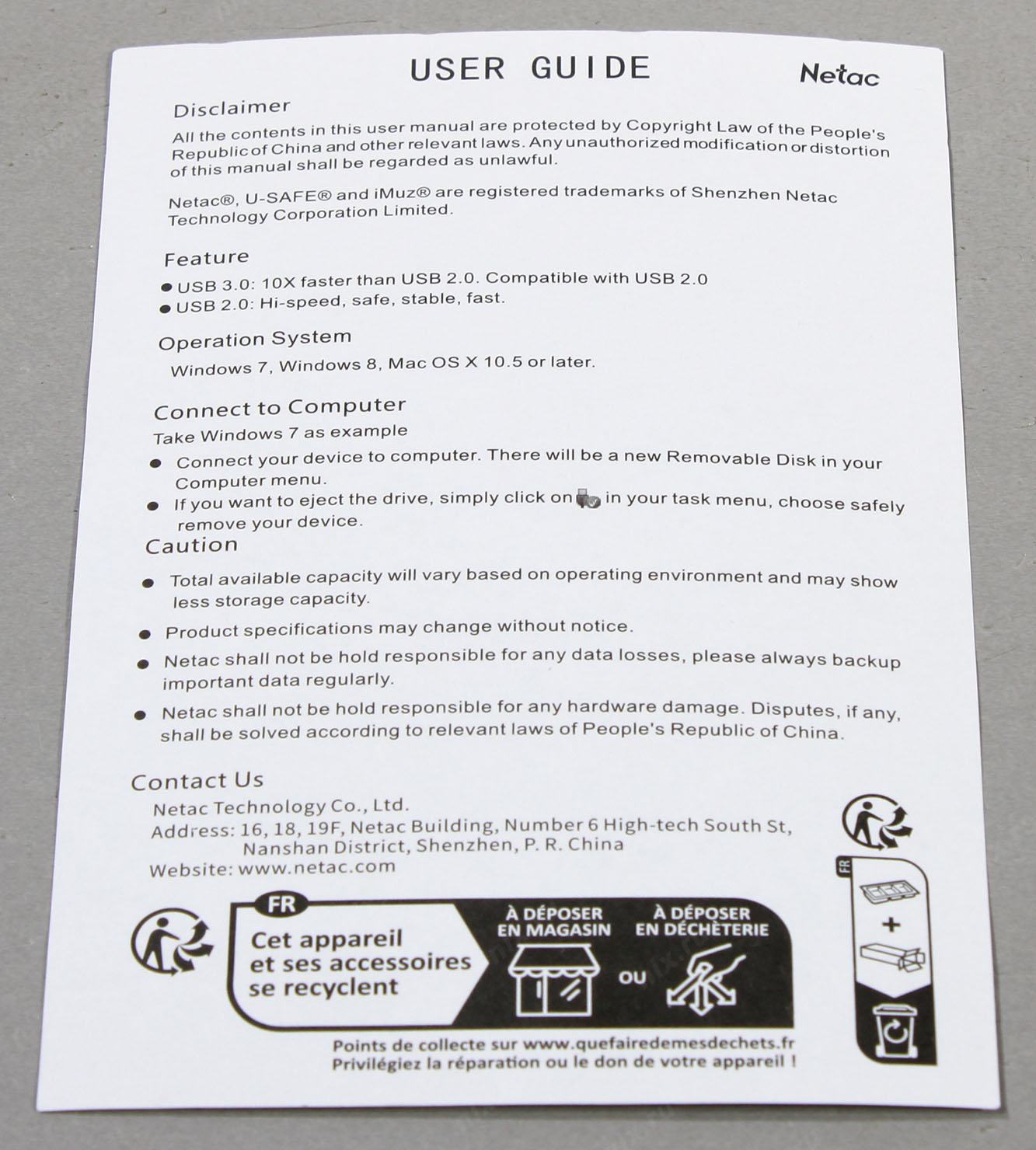 USER GUIDE

Netac

Disclaimer

All the contents in this user manual are protected by Copyright Law of the People's Republic of China and other relevant laws. Any unauthorized modification or distortion of this manual shall be regarded as unlawful.

Netac®, U-SAFE® and iMuz® are registered trademarks of Shenzhen Netac Technology Corporation Limited.

Feature

• USB 3.0: 10X faster than USB 2.0. Compatible with USB 2.0
• USB 2.0: Hi-speed, safe, stable, fast.

Operation System

Windows 7, Windows 8, Mac OS X 10.5 or later.

Connect to Computer

Take Windows 7 as example

• Connect your device to computer. There will be a new Removable Disk in your Computer menu.
• If you want to eject the drive, simply click on in your task menu, choose safely remove your device.

Caution

• Total available capacity will vary based on operating environment and may show less storage capacity.
• Product specifications may change without notice.
• Netac shall not be hold responsible for any data losses, please always backup important data regularly.
• Netac shall not be hold responsible for any hardware damage. Disputes, if any, shall be solved according to relevant laws of People's Republic of China.

Contact Us

Netac Technology Co., Ltd.
Address: 16, 18, 19F, Netac Building, Number 6 High-tech South St, Nanshan District, Shenzhen, P. R. China
Website: www.netac.com

FR
Cet appareil
et ses accessoires
se recyclent

À DÉPOSER
EN MAGASIN

OU

À DÉPOSER
EN DÉCHÈTERIE

Points de collecte sur www.quefairedemesdechets.fr
Privilégiez la réparation ou le don de votre appareil !

FR
+